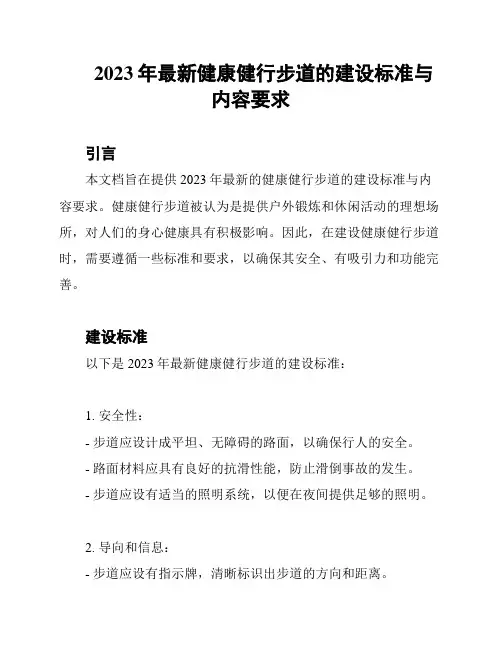 2023 年最新健康健行步道的建设标准与内容要求

引言

本文档旨在提供 2023 年最新的健康健行步道的建设标准与内容要求。健康健行步道被认为是提供户外锻炼和休闲活动的理想场所，对人们的身心健康具有积极影响。因此，在建设健康健行步道时，需要遵循一些标准和要求，以确保其安全、有吸引力和功能完善。

建设标准

以下是 2023 年最新健康健行步道的建设标准：

1. 安全性：

- 步道应设计成平坦、无障碍的路面，以确保行人的安全。

- 路面材料应具有良好的抗滑性能，防止滑倒事故的发生。

- 步道应设有适当的照明系统，以便在夜间提供足够的照明。

2. 导向和信息：

- 步道应设有指示牌，清晰标识出步道的方向和距离。